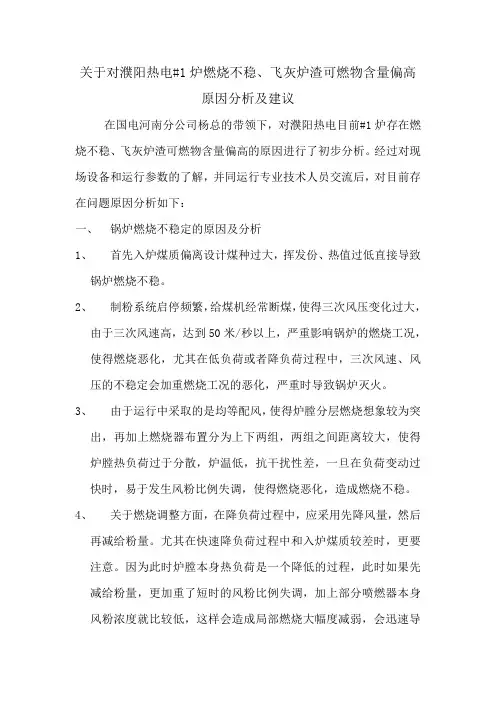 关于对濮阳热电#1 炉燃烧不稳、飞灰炉渣可燃物含量偏高原因分析及建议

在国电河南分公司杨总的带领下，对濮阳热电目前#1 炉存在燃烧不稳、飞灰炉渣可燃物含量偏高的原因进行了初步分析。经过对现场设备和运行参数的了解，并同运行专业技术人员交流后，对目前存在问题原因分析如下：

一、 锅炉燃烧不稳定的原因及分析

1、 首先入炉煤质偏离设计煤种过大，挥发份、热值过低直接导致锅炉燃烧不稳。

2、 制粉系统启停频繁，给煤机经常断煤，使得三次风压变化过大，由于三次风速高，达到 50 米/秒以上，严重影响锅炉的燃烧工况，使得燃烧恶化，尤其在低负荷或者降负荷过程中，三次风速、风压的不稳定会加重燃烧工况的恶化，严重时导致锅炉灭火。

3、 由于运行中采取的是均等配风，使得炉膛分层燃烧想象较为突出，再加上燃烧器布置分为上下两组，两组之间距离较大，使得炉膛热负荷过于分散，炉温低，抗干扰性差，一旦在负荷变动过快时，易于发生风粉比例失调，使得燃烧恶化，造成燃烧不稳。

4、 关于燃烧调整方面，在降负荷过程中，应采用先降风量，然后再减给粉量。尤其在快速降负荷过程中和入炉煤质较差时，更要注意。因为此时炉膛本身热负荷是一个降低的过程，此时如果先减给粉量，更加重了短时的风粉比例失调，加上部分喷燃器本身风粉浓度就比较低，这样会造成局部燃烧大幅度减弱，会迅速导